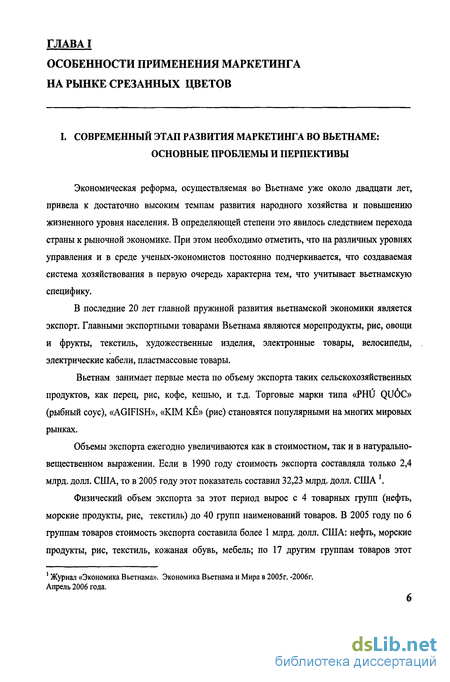 ГЛАВА I
ОСОБЕННОСТИ ПРИМЕНЕНИЯ МАРКЕТИНГА НА РЫНКЕ СРЕЗАННЫХ ЦВЕТОВ

I. СОВРЕМЕННЫЙ ЭТАП РАЗВИТИЯ МАРКЕТИНГА ВО ВЬЕТНАМЕ: ОСНОВНЫЕ ПРОБЛЕМЫ И ПЕРПЕКТИВЫ

Экономическая реформа, осуществляемая во Вьетнаме уже около двадцати лет, привела к достаточно высоким темпам развития народного хозяйства и повышению жизненного уровня населения. В определяющей степени это явилось следствием перехода страны к рыночной экономике. При этом необходимо отметить, что на различных уровнях управления и в среде ученых-экономистов постоянно подчеркивается, что создаваемая система хозяйствования в первую очередь характерна тем, что учитывает вьетнамскую специфику.

В последние 20 лет главной пружиной развития вьетнамской экономики является экспорт. Главными экспортными товарами Вьетнама являются морепродукты, рис, овощи и фрукты, текстиль, художественные изделия, электронные товары, велосипеды, электрические кабели, пластмассовые товары.

Вьетнам занимает первые места по объему экспорта таких сельскохозяйственных продуктов, как перец, рис, кофе, кешью, и т.д. Торговые марки типа «PHÚ QUỐC» (рыбный соус), «AGIFISH», «KIM KÊ» (рис) становятся популярными на многих мировых рынках.

Объемы экспорта ежегодно увеличиваются как в стоимостном, так и в натурально-вещественном выражении. Если в 1990 году стоимость экспорта составляла только 2,4 млрд. долл. США, то в 2005 году этот показатель составил 32,23 млрд. долл. США $^1$.

Физический объем экспорта за этот период вырос с 4 товарных групп (нефть, морские продукты, рис, текстиль) до 40 групп наименований товаров. В 2005 году по 6 группам товаров стоимость экспорта составила более 1 млрд. долл. США: нефть, морские продукты, рис, текстиль, кожаная обувь, мебель; по 17 другим группам товаров этот

$^1$ Журнал «Экономика Вьетнама». Экономика Вьетнама и Мира в 2005г. -2006г. Апрель 2006 года.

6

dsLib.net
библиотека диссертаций